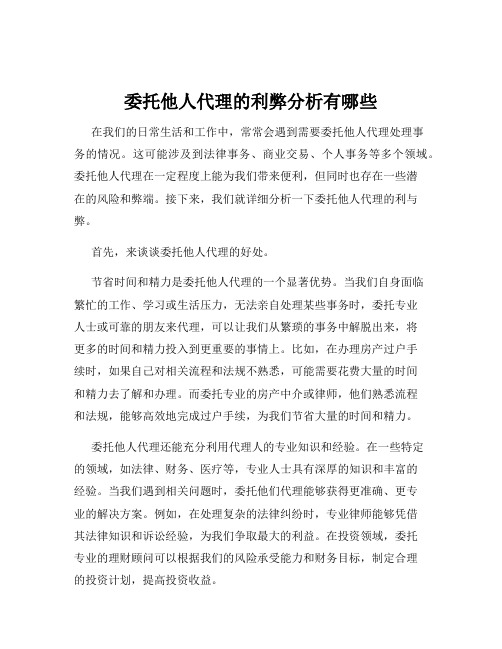 委托他人代理的利弊分析有哪些

在我们的日常生活和工作中，常常会遇到需要委托他人代理处理事务的情况。这可能涉及到法律事务、商业交易、个人事务等多个领域。委托他人代理在一定程度上能为我们带来便利，但同时也存在一些潜在的风险和弊端。接下来，我们就详细分析一下委托他人代理的利与弊。

首先，来谈谈委托他人代理的好处。

节省时间和精力是委托他人代理的一个显著优势。当我们自身面临繁忙的工作、学习或生活压力，无法亲自处理某些事务时，委托专业人士或可靠的朋友来代理，可以让我们从繁琐的事务中解脱出来，将更多的时间和精力投入到更重要的事情上。比如，在办理房产过户手续时，如果自己对相关流程和法规不熟悉，可能需要花费大量的时间和精力去了解和办理。而委托专业的房产中介或律师，他们熟悉流程和法规，能够高效地完成过户手续，为我们节省大量的时间和精力。

委托他人代理还能充分利用代理人的专业知识和经验。在一些特定的领域，如法律、财务、医疗等，专业人士具有深厚的知识和丰富的经验。当我们遇到相关问题时，委托他们代理能够获得更准确、更专业的解决方案。例如，在处理复杂的法律纠纷时，专业律师能够凭借其法律知识和诉讼经验，为我们争取最大的利益。在投资领域，委托专业的理财顾问可以根据我们的风险承受能力和财务目标，制定合理的投资计划，提高投资收益。